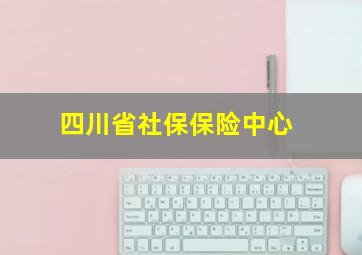 四川省社保保险中心